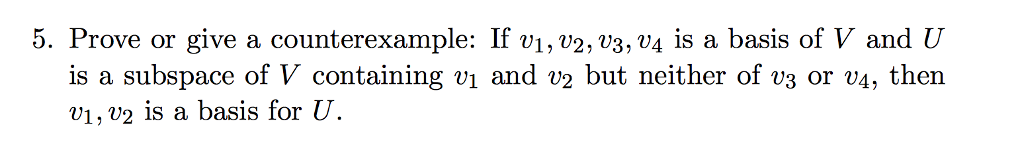 5. Prove or give a counterexample: If $v_1, v_2, v_3, v_4$ is a basis of $V$ and $U$ is a subspace of $V$ containing $v_1$ and $v_2$ but neither of $v_3$ or $v_4$, then $v_1, v_2$ is a basis for $U$.